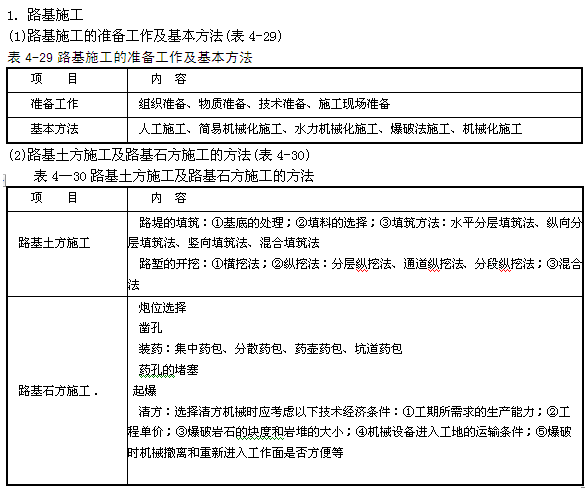 1. 路基施工

(1)路基施工的准备工作及基本方法(表 4-29)

表 4-29 路基施工的准备工作及基本方法

| 项　　目 | 内　容 |
|---|---|
| 准备工作 | 组织准备、物质准备、技术准备、施工现场准备 |
| 基本方法 | 人工施工、简易机械化施工、水力机械化施工、爆破法施工、机械化施工 |

(2)路基土方施工及路基石方施工的方法(表 4-30)

表 4—30 路基土方施工及路基石方施工的方法

| 项　　目 | 内　容 |
|---|---|
| 路基土方施工 | 路堤的填筑：①基底的处理；②填料的选择；③填筑方法：水平分层填筑法、纵向分层填筑法、竖向填筑法、混合填筑法<br>路堑的开挖：①横挖法；②纵挖法：分层纵挖法、通道纵挖法、分段纵挖法；③混合法 |
| 路基石方施工． | 炮位选择<br>凿孔<br>装药：集中药包、分散药包、药壶药包、坑道药包<br>药孔的堵塞<br>起爆<br>清方：选择清方机械时应考虑以下技术经济条件：①工期所需求的生产能力；②工程单价；③爆破岩石的块度和岩堆的大小；④机械设备进入工地的运输条件；⑤爆破时机械撤离和重新进入工作面是否方便等 |